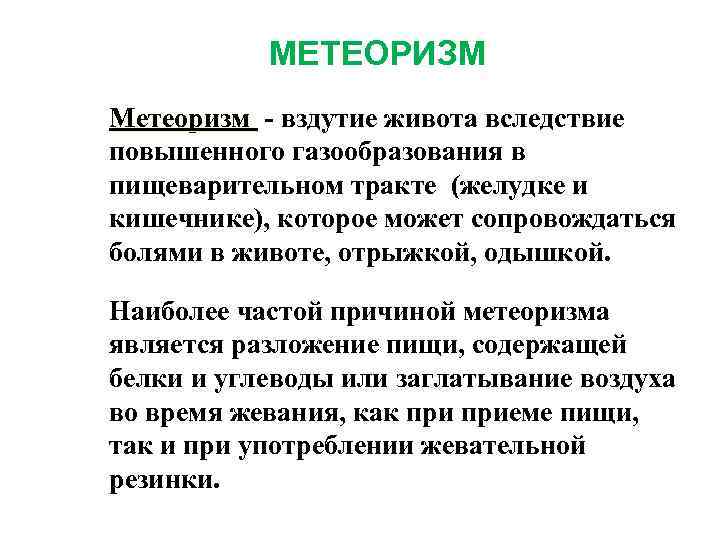 МЕТЕОРИЗМ

Метеоризм - вздутие живота вследствие повышенного газообразования в пищеварительном тракте (желудке и кишечнике), которое может сопровождаться болями в животе, отрыжкой, одышкой.

Наиболее частой причиной метеоризма является разложение пищи, содержащей белки и углеводы или заглатывание воздуха во время жевания, как при приеме пищи, так и при употреблении жевательной резинки.